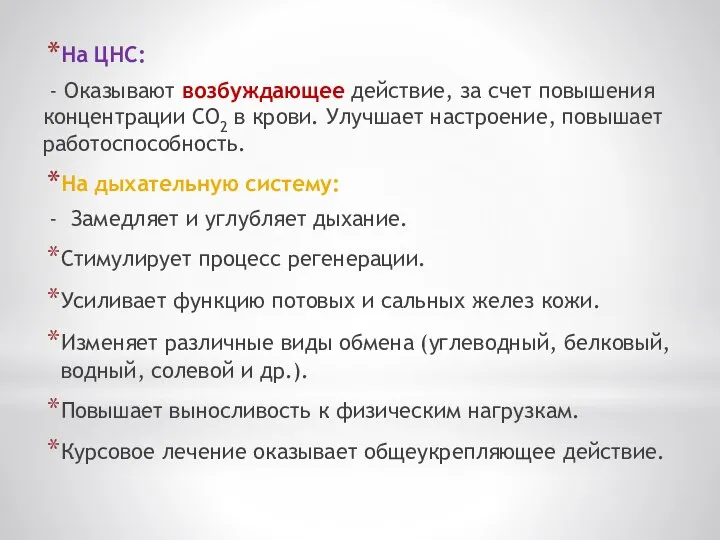 *На ЦНС:

- Оказывают возбуждающее действие, за счет повышения концентрации $CO_2$ в крови. Улучшает настроение, повышает работоспособность.

*На дыхательную систему:

- Замедляет и углубляет дыхание.

*Стимулирует процесс регенерации.

*Усиливает функцию потовых и сальных желез кожи.

*Изменяет различные виды обмена (углеводный, белковый, водный, солевой и др.).

*Повышает выносливость к физическим нагрузкам.

*Курсовое лечение оказывает общеукрепляющее действие.